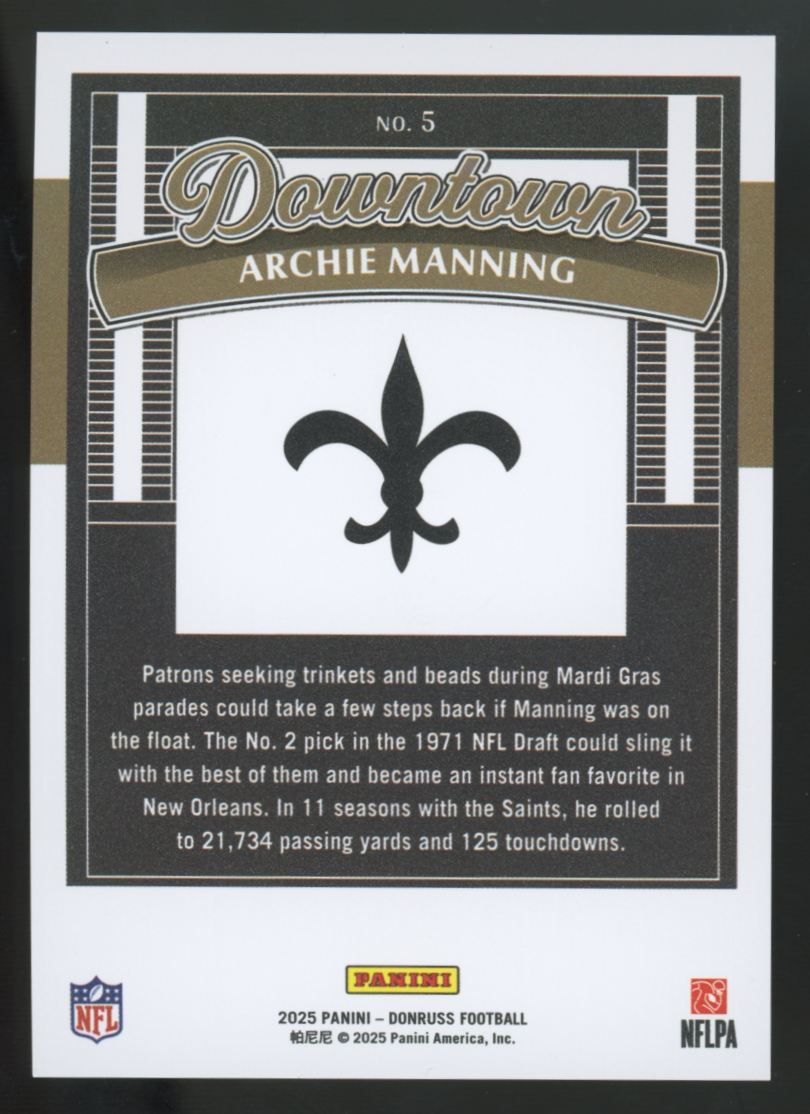 NO. 5

Downtown

ARCHIE MANNING

Patrons seeking trinkets and beads during Mardi Gras parades could take a few steps back if Manning was on the float. The No. 2 pick in the 1971 NFL Draft could sling it with the best of them and became an instant fan favorite in New Orleans. In 11 seasons with the Saints, he rolled to 21,734 passing yards and 125 touchdowns.

NFL

PANINI

2025 PANINI – DONRUSS FOOTBALL
帕尼尼 © 2025 Panini America, Inc.

NFLPA